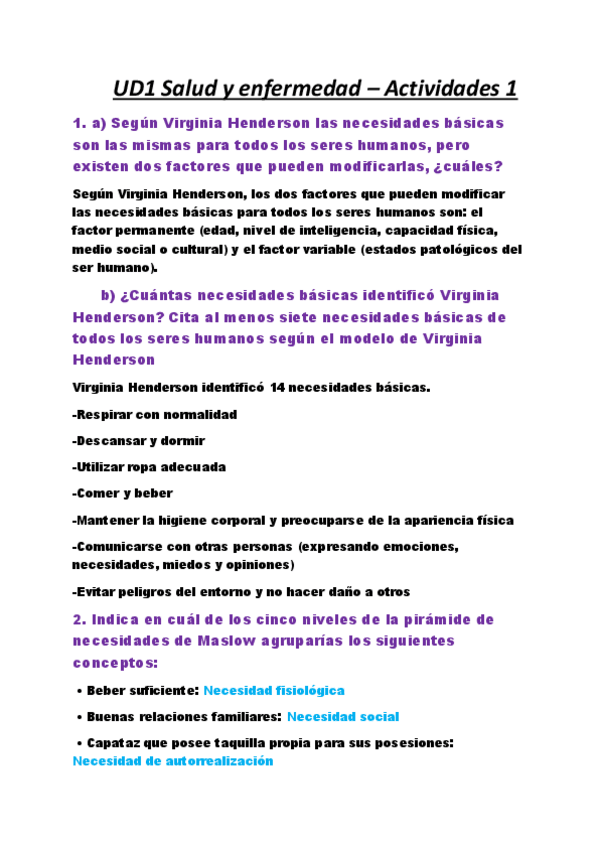 UD1 Salud y enfermedad – Actividades 1

1. a) Según Virginia Henderson las necesidades básicas son las mismas para todos los seres humanos, pero existen dos factores que pueden modificarlas, ¿cuáles?

Según Virginia Henderson, los dos factores que pueden modificar las necesidades básicas para todos los seres humanos son: el factor permanente (edad, nivel de inteligencia, capacidad física, medio social o cultural) y el factor variable (estados patológicos del ser humano).

b) ¿Cuántas necesidades básicas identificó Virginia Henderson? Cita al menos siete necesidades básicas de todos los seres humanos según el modelo de Virginia Henderson

Virginia Henderson identificó 14 necesidades básicas.

-Respirar con normalidad

-Descansar y dormir

-Utilizar ropa adecuada

-Comer y beber

-Mantener la higiene corporal y preocuparse de la apariencia física

-Comunicarse con otras personas (expresando emociones, necesidades, miedos y opiniones)

-Evitar peligros del entorno y no hacer daño a otros

2. Indica en cuál de los cinco niveles de la pirámide de necesidades de Maslow agruparías los siguientes conceptos:

• Beber suficiente: Necesidad fisiológica

• Buenas relaciones familiares: Necesidad social

• Capataz que posee taquilla propia para sus posesiones: Necesidad de autorrealización